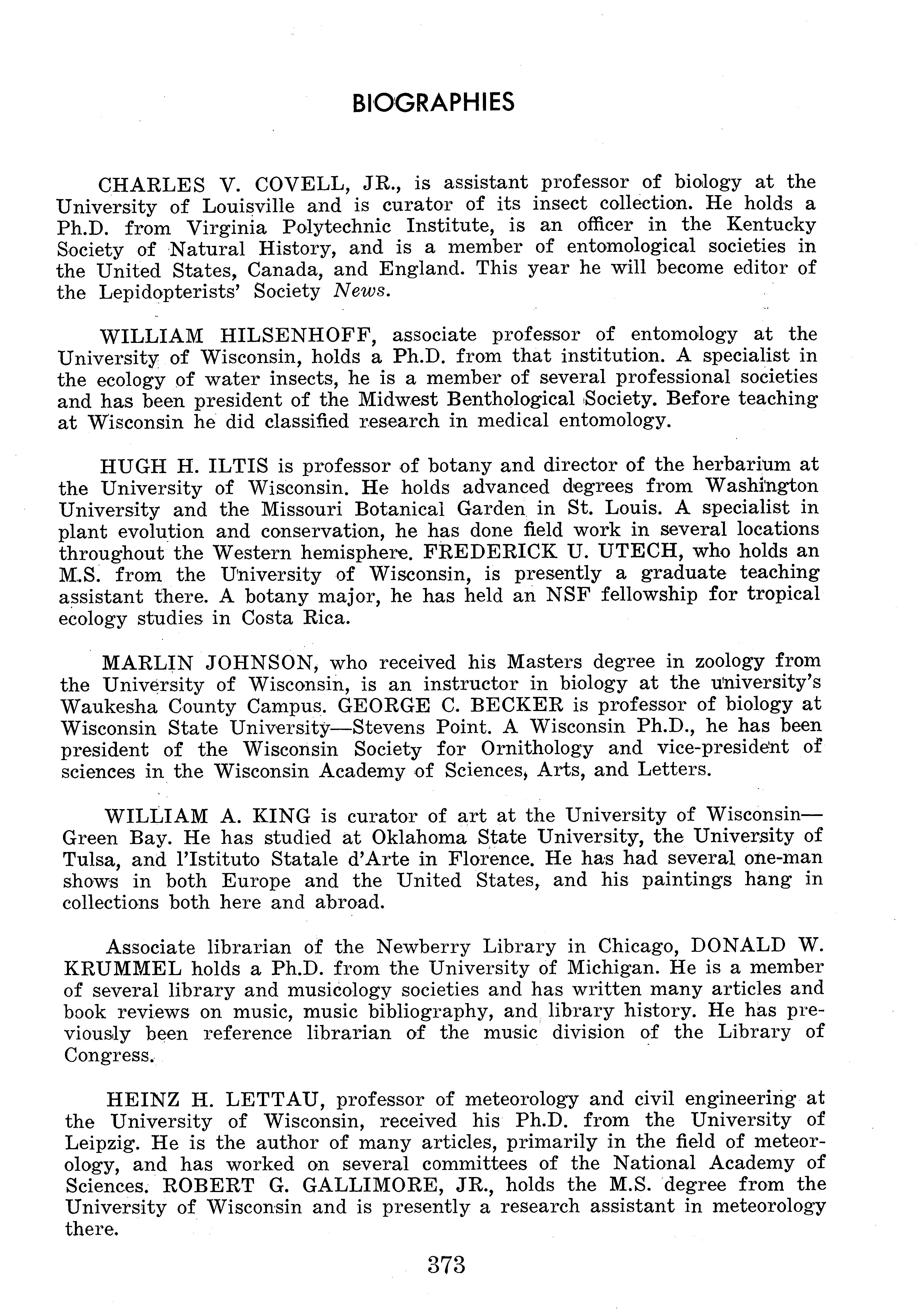 BIOGRAPHIES

CHARLES V. COVELL, JR., is assistant professor of biology at the University of Louisville and is curator of its insect collection. He holds a Ph.D. from Virginia Polytechnic Institute, is an officer in the Kentucky Society of Natural History, and is a member of entomological societies in the United States, Canada, and England. This year he will become editor of the Lepidopterists' Society News.

WILLIAM HILSENHOFF, associate professor of entomology at the University of Wisconsin, holds a Ph.D. from that institution. A specialist in the ecology of water insects, he is a member of several professional societies and has been president of the Midwest Benthological Society. Before teaching at Wisconsin he did classified research in medical entomology.

HUGH H. ILTIS is professor of botany and director of the herbarium at the University of Wisconsin. He holds advanced degrees from Washington University and the Missouri Botanical Garden in St. Louis. A specialist in plant evolution and conservation, he has done field work in several locations throughout the Western hemisphere. FREDERICK U. UTECH, who holds an M.S. from the University of Wisconsin, is presently a graduate teaching assistant there. A botany major, he has held an NSF fellowship for tropical ecology studies in Costa Rica.

MARLIN JOHNSON, who received his Masters degree in zoology from the University of Wisconsin, is an instructor in biology at the university's Waukesha County Campus. GEORGE C. BECKER is professor of biology at Wisconsin State University—Stevens Point. A Wisconsin Ph.D., he has been president of the Wisconsin Society for Ornithology and vice-president of sciences in the Wisconsin Academy of Sciences, Arts, and Letters.

WILLIAM A. KING is curator of art at the University of Wisconsin—Green Bay. He has studied at Oklahoma State University, the University of Tulsa, and l'Istituto Statale d'Arte in Florence. He has had several one-man shows in both Europe and the United States, and his paintings hang in collections both here and abroad.

Associate librarian of the Newberry Library in Chicago, DONALD W. KRUMMEL holds a Ph.D. from the University of Michigan. He is a member of several library and musicology societies and has written many articles and book reviews on music, music bibliography, and library history. He has previously been reference librarian of the music division of the Library of Congress.

HEINZ H. LETTAU, professor of meteorology and civil engineering at the University of Wisconsin, received his Ph.D. from the University of Leipzig. He is the author of many articles, primarily in the field of meteorology, and has worked on several committees of the National Academy of Sciences. ROBERT G. GALLIMORE, JR., holds the M.S. degree from the University of Wisconsin and is presently a research assistant in meteorology there.

373